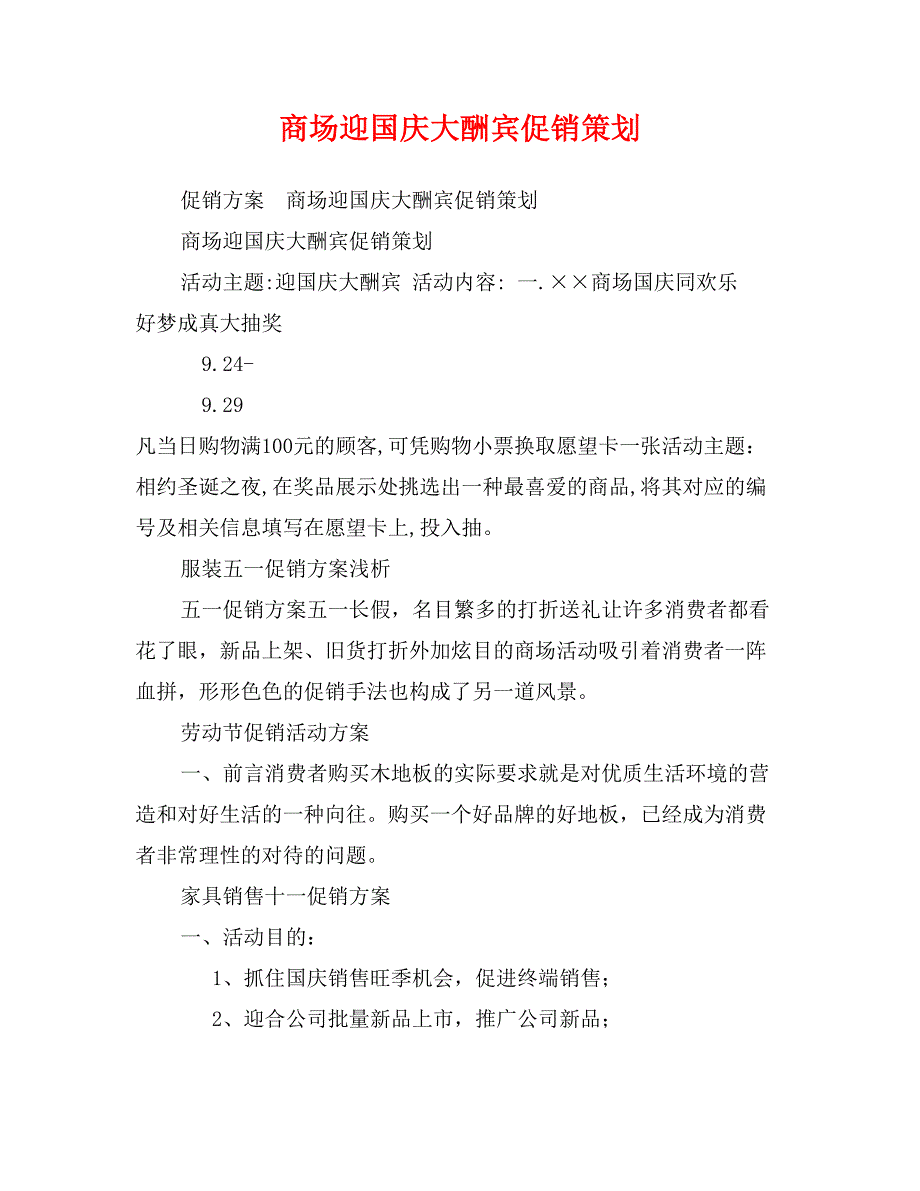 商场迎国庆大酬宾促销策划

促销方案　商场迎国庆大酬宾促销策划

商场迎国庆大酬宾促销策划

活动主题:迎国庆大酬宾 活动内容: 一.××商场国庆同欢乐 好梦成真大抽奖

9.24-

9.29

凡当日购物满100元的顾客,可凭购物小票换取愿望卡一张活动主题：相约圣诞之夜,在奖品展示处挑选出一种最喜爱的商品,将其对应的编号及相关信息填写在愿望卡上,投入抽。

服装五一促销方案浅析

五一促销方案五一长假，名目繁多的打折送礼让许多消费者都看花了眼，新品上架、旧货打折外加炫目的商场活动吸引着消费者一阵血拼，形形色色的促销手法也构成了另一道风景。

劳动节促销活动方案

一、前言消费者购买木地板的实际要求就是对优质生活环境的营造和对好生活的一种向往。购买一个好品牌的好地板，已经成为消费者非常理性的对待的问题。

家具销售十一促销方案

一、活动目的：

1、抓住国庆销售旺季机会，促进终端销售；

2、迎合公司批量新品上市，推广公司新品；